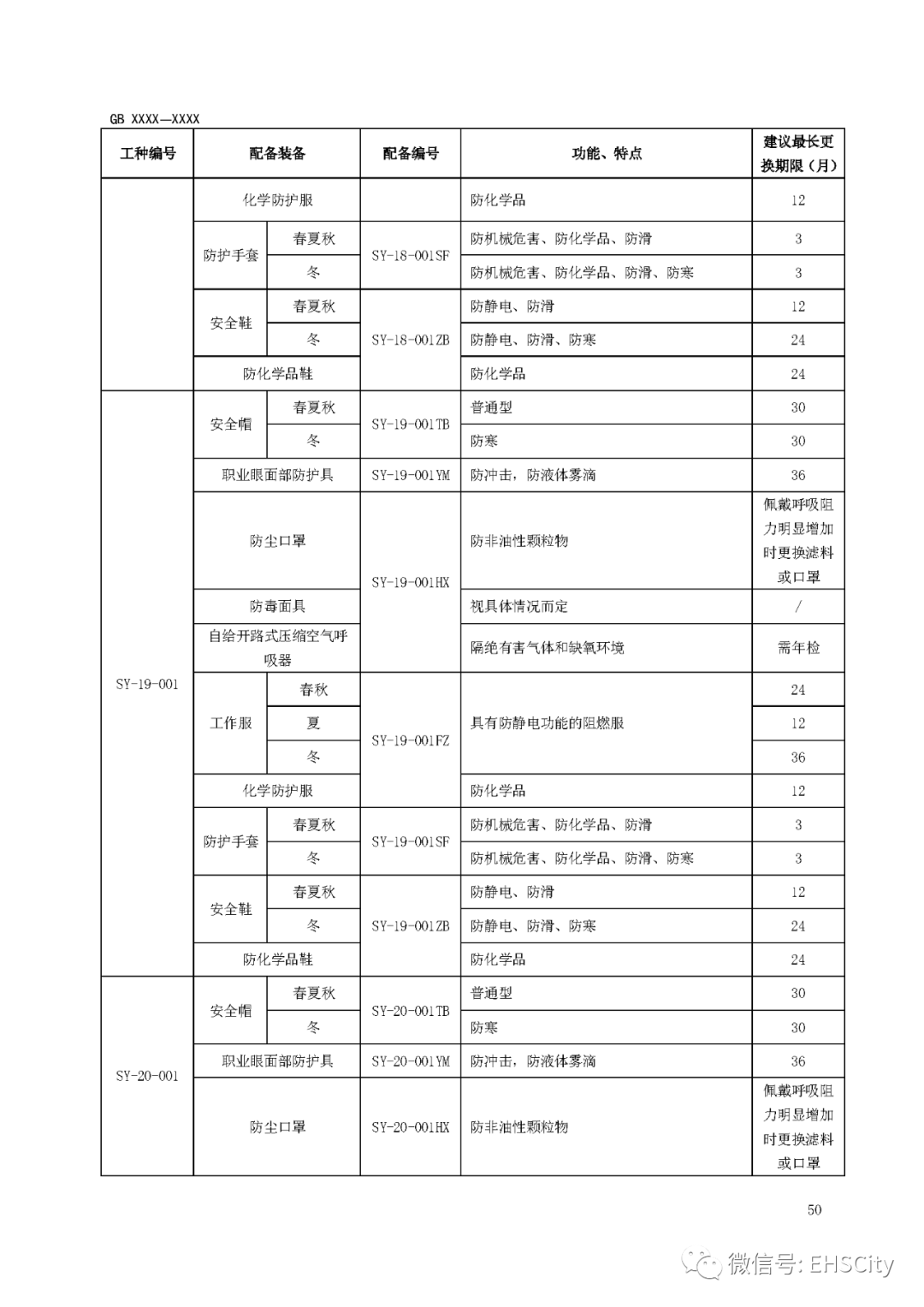 GB XXXX—XXXX

| 工种编号 | 配备装备 | | 配备编号 | 功能、特点 | 建议最长更换期限（月） |
|---|---|---|---|---|---|
| | 化学防护服 | | | 防化学品 | 12 |
| | 防护手套 | 春夏秋 | SY-18-001SF | 防机械危害、防化学品、防滑 | 3 |
| | | 冬 | | 防机械危害、防化学品、防滑、防寒 | 3 |
| | 安全鞋 | 春夏秋 | SY-18-001ZB | 防静电、防滑 | 12 |
| | | 冬 | | 防静电、防滑、防寒 | 24 |
| | 防化学品鞋 | | | 防化学品 | 24 |
| SY-19-001 | 安全帽 | 春夏秋 | SY-19-001TB | 普通型 | 30 |
| | | 冬 | | 防寒 | 30 |
| | 职业眼面部防护具 | | SY-19-001YM | 防冲击，防液体雾滴 | 36 |
| | 防尘口罩 | | SY-19-001HX | 防非油性颗粒物 | 佩戴呼吸阻力明显增加时更换滤料或口罩 |
| | 防毒面具 | | | 视具体情况而定 | / |
| | 自给开路式压缩空气呼吸器 | | | 隔绝有害气体和缺氧环境 | 需年检 |
| | 工作服 | 春秋 | SY-19-001FZ | 具有防静电功能的阻燃服 | 24 |
| | | 夏 | | | 12 |
| | | 冬 | | | 36 |
| | 化学防护服 | | | 防化学品 | 12 |
| | 防护手套 | 春夏秋 | SY-19-001SF | 防机械危害、防化学品、防滑 | 3 |
| | | 冬 | | 防机械危害、防化学品、防滑、防寒 | 3 |
| | 安全鞋 | 春夏秋 | SY-19-001ZB | 防静电、防滑 | 12 |
| | | 冬 | | 防静电、防滑、防寒 | 24 |
| | 防化学品鞋 | | | 防化学品 | 24 |
| SY-20-001 | 安全帽 | 春夏秋 | SY-20-001TB | 普通型 | 30 |
| | | 冬 | | 防寒 | 30 |
| | 职业眼面部防护具 | | SY-20-001YM | 防冲击，防液体雾滴 | 36 |
| | 防尘口罩 | | SY-20-001HX | 防非油性颗粒物 | 佩戴呼吸阻力明显增加时更换滤料或口罩 |

50

微信号: EHSCity